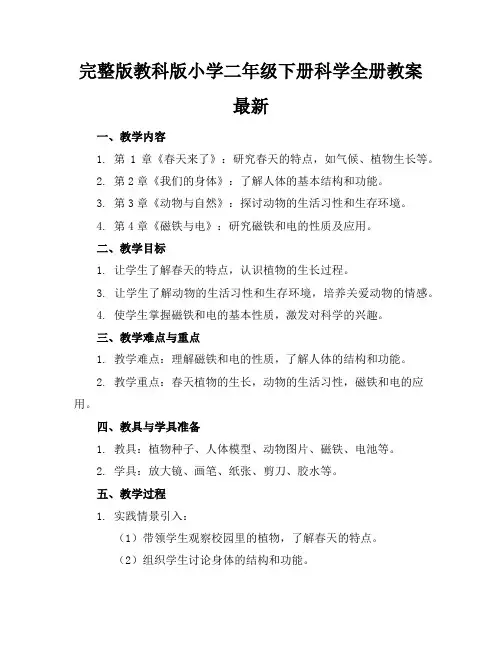 完整版教科版小学二年级下册科学全册教案最新

一、教学内容

1. 第 1 章《春天来了》：研究春天的特点，如气候、植物生长等。

2. 第 2 章《我们的身体》：了解人体的基本结构和功能。

3. 第 3 章《动物与自然》：探讨动物的生活习性和生存环境。

4. 第 4 章《磁铁与电》：研究磁铁和电的性质及应用。

二、教学目标

1. 让学生了解春天的特点，认识植物的生长过程。

3. 让学生了解动物的生活习性和生存环境，培养关爱动物的情感。

4. 使学生掌握磁铁和电的基本性质，激发对科学的兴趣。

三、教学难点与重点

1. 教学难点：理解磁铁和电的性质，了解人体的结构和功能。

2. 教学重点：春天植物的生长，动物的生活习性，磁铁和电的应用。

四、教具与学具准备

1. 教具：植物种子、人体模型、动物图片、磁铁、电池等。

2. 学具：放大镜、画笔、纸张、剪刀、胶水等。

五、教学过程

1. 实践情景引入：

（1）带领学生观察校园里的植物，了解春天的特点。

（2）组织学生讨论身体的结构和功能。